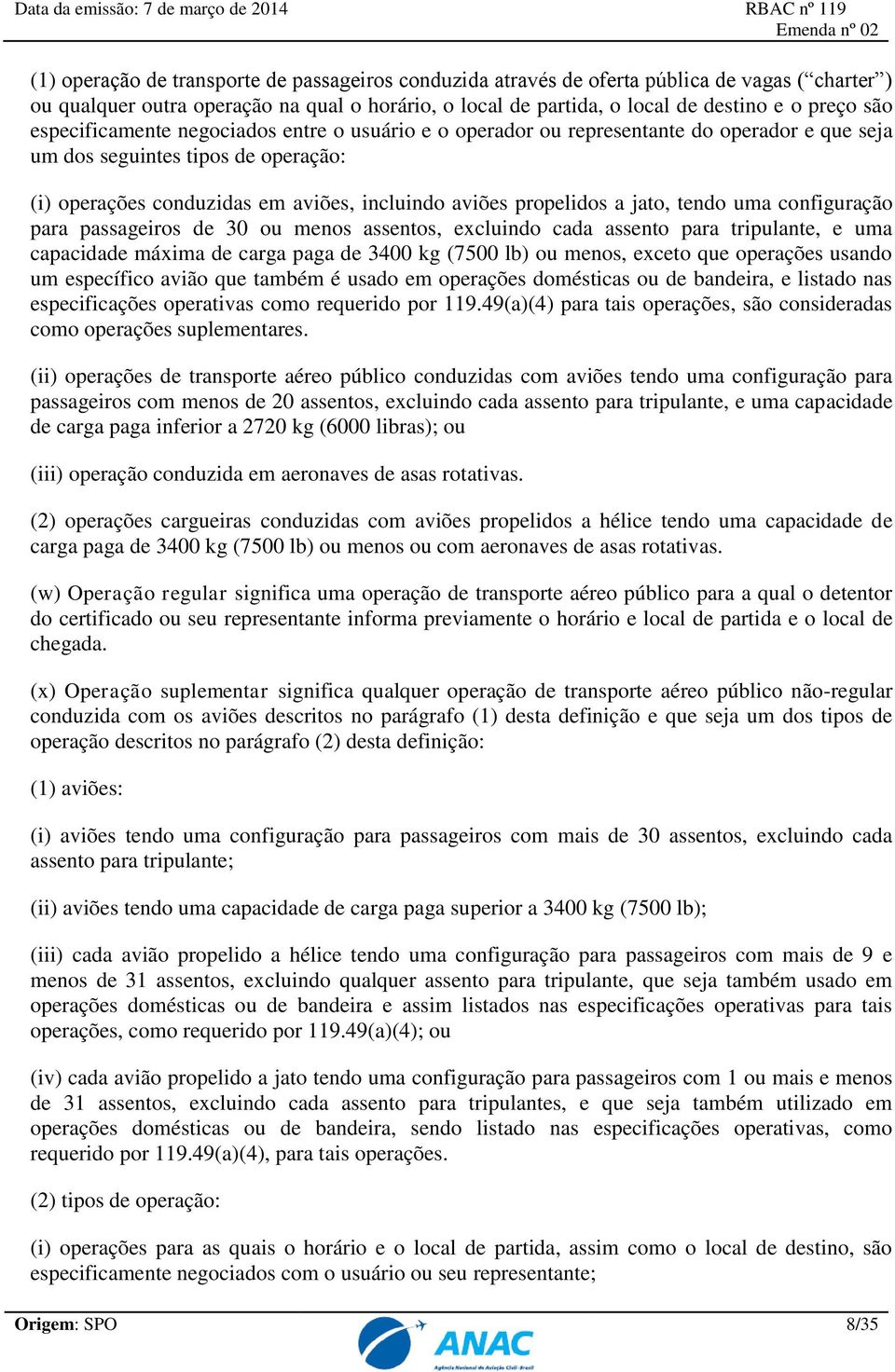 Data da emissão: 7 de março de 2014

RBAC nº 119
Emenda nº 02

(1) operação de transporte de passageiros conduzida através de oferta pública de vagas (“charter”) ou qualquer outra operação na qual o horário, o local de partida, o local de destino e o preço são especificamente negociados entre o usuário e o operador ou representante do operador e que seja um dos seguintes tipos de operação:

(i) operações conduzidas em aviões, incluindo aviões propelidos a jato, tendo uma configuração para passageiros de 30 ou menos assentos, excluindo cada assento para tripulante, e uma capacidade máxima de carga paga de 3400 kg (7500 lb) ou menos, exceto que operações usando um específico avião que também é usado em operações domésticas ou de bandeira, e listado nas especificações operativas como requerido por 119.49(a)(4) para tais operações, são consideradas como operações suplementares.

(ii) operações de transporte aéreo público conduzidas com aviões tendo uma configuração para passageiros com menos de 20 assentos, excluindo cada assento para tripulante, e uma capacidade de carga paga inferior a 2720 kg (6000 libras); ou

(iii) operação conduzida em aeronaves de asas rotativas.

(2) operações cargueiras conduzidas com aviões propelidos a hélice tendo uma capacidade de carga paga de 3400 kg (7500 lb) ou menos ou com aeronaves de asas rotativas.

(w) Operação regular significa uma operação de transporte aéreo público para a qual o detentor do certificado ou seu representante informa previamente o horário e local de partida e o local de chegada.

(x) Operação suplementar significa qualquer operação de transporte aéreo público não-regular conduzida com os aviões descritos no parágrafo (1) desta definição e que seja um dos tipos de operação descritos no parágrafo (2) desta definição:

(1) aviões:

(i) aviões tendo uma configuração para passageiros com mais de 30 assentos, excluindo cada assento para tripulante;

(ii) aviões tendo uma capacidade de carga paga superior a 3400 kg (7500 lb);

(iii) cada avião propelido a hélice tendo uma configuração para passageiros com mais de 9 e menos de 31 assentos, excluindo qualquer assento para tripulante, que seja também usado em operações domésticas ou de bandeira e assim listados nas especificações operativas para tais operações, como requerido por 119.49(a)(4); ou

(iv) cada avião propelido a jato tendo uma configuração para passageiros com 1 ou mais e menos de 31 assentos, excluindo cada assento para tripulantes, e que seja também utilizado em operações domésticas ou de bandeira, sendo listado nas especificações operativas, como requerido por 119.49(a)(4), para tais operações.

(2) tipos de operação:

(i) operações para as quais o horário e o local de partida, assim como o local de destino, são especificamente negociados com o usuário ou seu representante;

Origem: SPO

ANAC
Agência Nacional de Aviação Civil - Brasil

8/35